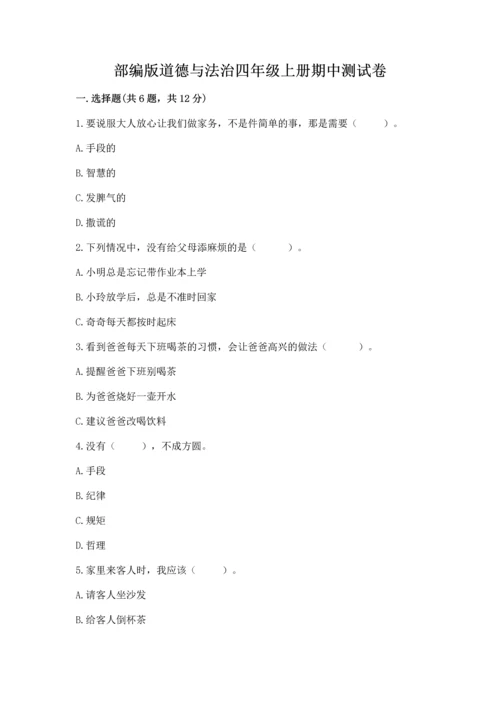 部编版道德与法治四年级上册期中测试卷

一. 选择题(共 6 题，共 12 分)

1. 要说服大人放心让我们做家务，不是件简单的事，那是需要（　　）。

A. 手段的

B. 智慧的

C. 发脾气的

D. 撒谎的

2. 下列情况中，没有给父母添麻烦的是（　　）。

A. 小明总是忘记带作业本上学

B. 小玲放学后，总是不准时回家

C. 奇奇每天都按时起床

3. 看到爸爸每天下班喝茶的习惯，会让爸爸高兴的做法（　　）。

A. 提醒爸爸下班别喝茶

B. 为爸爸烧好一壶开水

C. 建议爸爸改喝饮料

4. 没有（　　），不成方圆。

A. 手段

B. 纪律

C. 规矩

D. 哲理

5. 家里来客人时，我应该（　　）。

A. 请客人坐沙发

B. 给客人倒杯茶